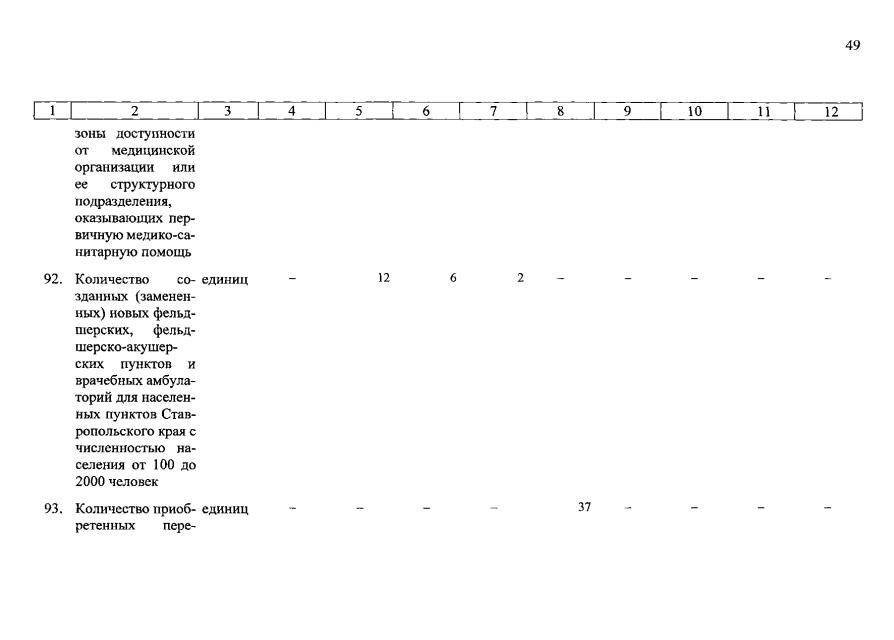 49

| 1 | 2 | 3 | 4 | 5 | 6 | 7 | 8 | 9 | 10 | 11 | 12 |
|---|---|---|---|---|---|---|---|---|---|---|---|
| | зоны доступности от медицинской организации или ее структурного подразделения, оказывающих первичную медико-санитарную помощь | | | | | | | | | | |
| 92. | Количество созданных (замененных) новых фельдшерских, фельдшерско-акушерских пунктов и врачебных амбулаторий для населенных пунктов Ставропольского края с численностью населения от 100 до 2000 человек | единиц | – | 12 | 6 | 2 | – | – | – | – | – |
| 93. | Количество приобретенных пере- | единиц | – | – | – | – | 37 | – | – | – | – |